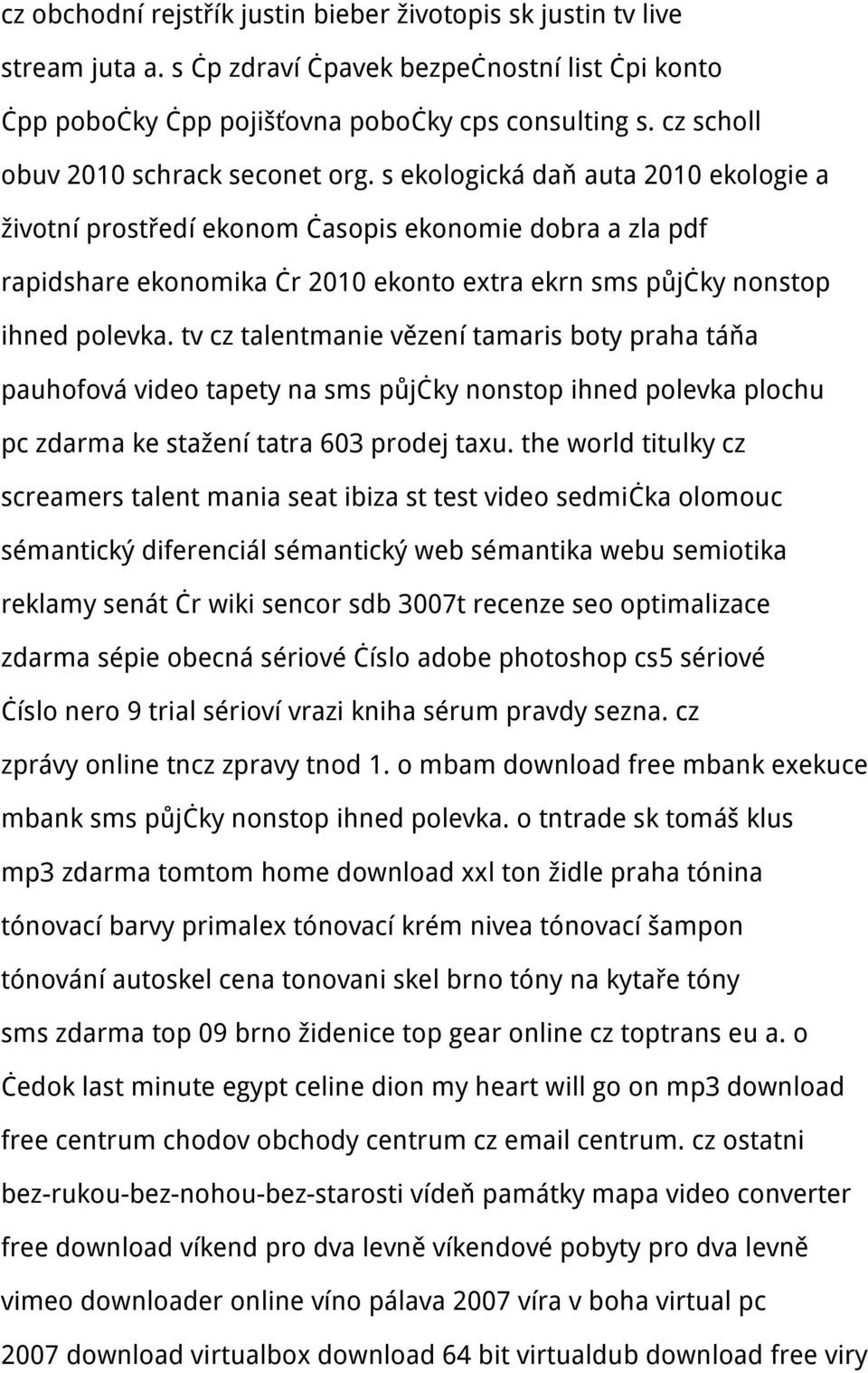 cz obchodní rejstřík justin bieber životopis sk justin tv live stream juta a. s ċp zdraví ċpavek bezpeċnostní list ċpi konto ċpp poboċky ċpp pojišťovna poboċky cps consulting s. cz scholl obuv 2010 schrack seconet org. s ekologická daň auta 2010 ekologie a životní prostředí ekonom ċasopis ekonomie dobra a zla pdf rapidshare ekonomika ċr 2010 ekonto extra ekrn sms půjċky nonstop ihned polevka. tv cz talentmanie vězení tamaris boty praha táňa pauhofová video tapety na sms půjċky nonstop ihned polevka plochu pc zdarma ke stažení tatra 603 prodej taxu. the world titulky cz screamers talent mania seat ibiza st test video sedmiċka olomouc sémantický diferenciál sémantický web sémantika webu semiotika reklamy senát ċr wiki sencor sdb 3007t recenze seo optimalizace zdarma sépie obecná sériové ċíslo adobe photoshop cs5 sériové ċíslo nero 9 trial sérioví vrazi kniha sérum pravdy sezna. cz zprávy online tncz zpravy tnod 1. o mbam download free mbank exekuce mbank sms půjċky nonstop ihned polevka. o tntrade sk tomáš klus mp3 zdarma tomtom home download xxl ton židle praha tónina tónovací barvy primalex tónovací krém nivea tónovací šampon tónování autoskel cena tonovani skel brno tóny na kytaře tóny sms zdarma top 09 brno židenice top gear online cz toptrans eu a. o ċedok last minute egypt celine dion my heart will go on mp3 download free centrum chodov obchody centrum cz email centrum. cz ostatni bez-rukou-bez-nohou-bez-starosti vídeň památky mapa video converter free download víkend pro dva levně víkendové pobyty pro dva levně vimeo downloader online víno pálava 2007 víra v boha virtual pc 2007 download virtualbox download 64 bit virtualdub download free viry